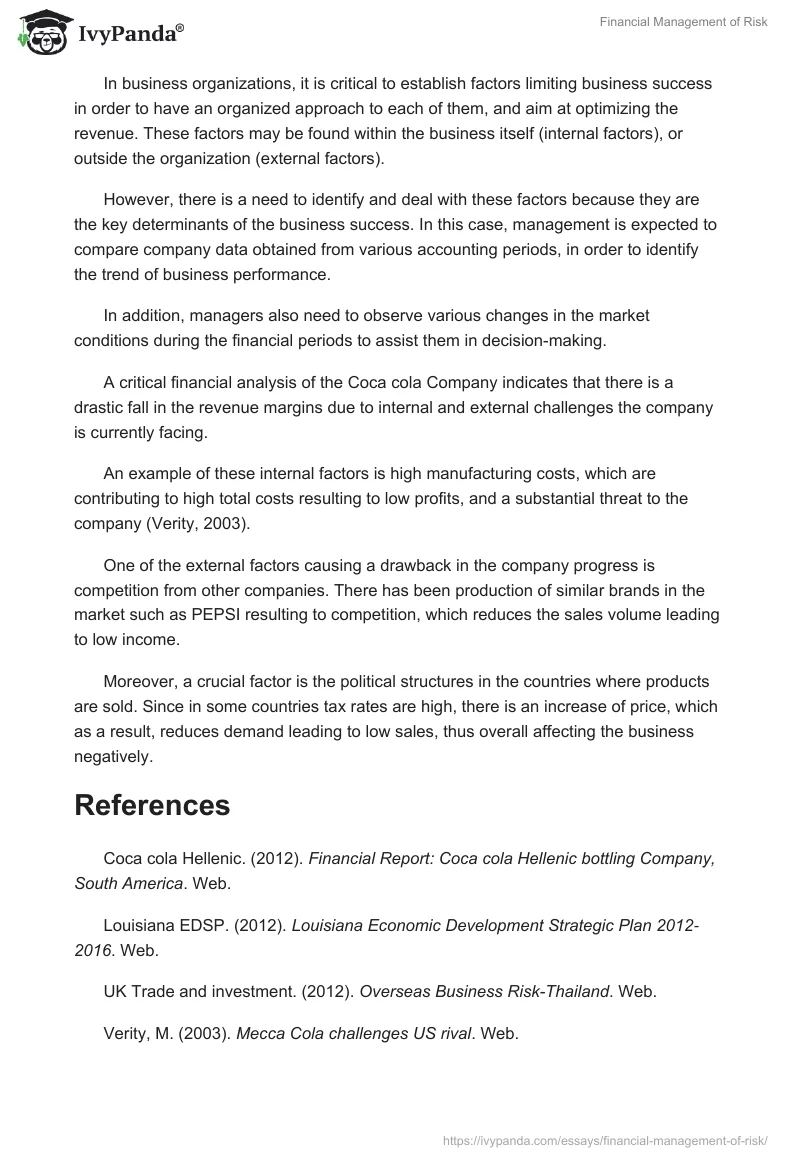 IvyPanda®

Financial Management of Risk

In business organizations, it is critical to establish factors limiting business success in order to have an organized approach to each of them, and aim at optimizing the revenue. These factors may be found within the business itself (internal factors), or outside the organization (external factors).

However, there is a need to identify and deal with these factors because they are the key determinants of the business success. In this case, management is expected to compare company data obtained from various accounting periods, in order to identify the trend of business performance.

In addition, managers also need to observe various changes in the market conditions during the financial periods to assist them in decision-making.

A critical financial analysis of the Coca cola Company indicates that there is a drastic fall in the revenue margins due to internal and external challenges the company is currently facing.

An example of these internal factors is high manufacturing costs, which are contributing to high total costs resulting to low profits, and a substantial threat to the company (Verity, 2003).

One of the external factors causing a drawback in the company progress is competition from other companies. There has been production of similar brands in the market such as PEPSI resulting to competition, which reduces the sales volume leading to low income.

Moreover, a crucial factor is the political structures in the countries where products are sold. Since in some countries tax rates are high, there is an increase of price, which as a result, reduces demand leading to low sales, thus overall affecting the business negatively.

References

Coca cola Hellenic. (2012). Financial Report: Coca cola Hellenic bottling Company, South America. Web.

Louisiana EDSP. (2012). Louisiana Economic Development Strategic Plan 2012-2016. Web.

UK Trade and investment. (2012). Overseas Business Risk-Thailand. Web.

Verity, M. (2003). Mecca Cola challenges US rival. Web.

https://ivypanda.com/essays/financial-management-of-risk/